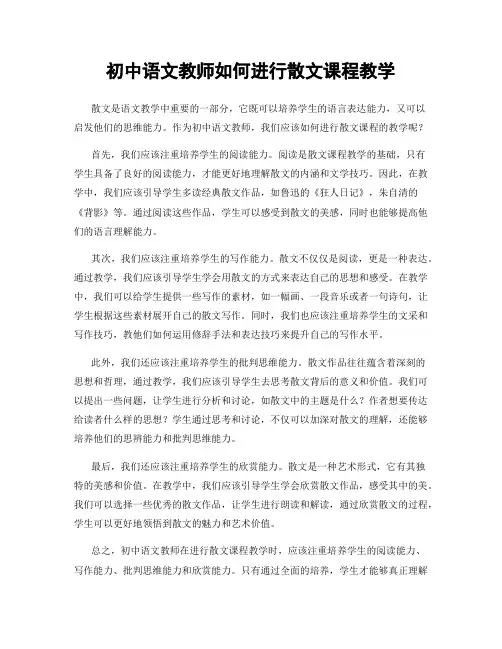 初中语文教师如何进行散文课程教学

散文是语文教学中重要的一部分，它既可以培养学生的语言表达能力，又可以启发他们的思维能力。作为初中语文教师，我们应该如何进行散文课程的教学呢？

首先，我们应该注重培养学生的阅读能力。阅读是散文课程教学的基础，只有学生具备了良好的阅读能力，才能更好地理解散文的内涵和文学技巧。因此，在教学中，我们应该引导学生多读经典散文作品，如鲁迅的《狂人日记》，朱自清的《背影》等。通过阅读这些作品，学生可以感受到散文的美感，同时也能够提高他们的语言理解能力。

其次，我们应该注重培养学生的写作能力。散文不仅仅是阅读，更是一种表达。通过教学，我们应该引导学生学会用散文的方式来表达自己的思想和感受。在教学中，我们可以给学生提供一些写作的素材，如一幅画、一段音乐或者一句诗句，让学生根据这些素材展开自己的散文写作。同时，我们也应该注重培养学生的文采和写作技巧，教他们如何运用修辞手法和表达技巧来提升自己的写作水平。

此外，我们还应该注重培养学生的批判思维能力。散文作品往往蕴含着深刻的思想和哲理，通过教学，我们应该引导学生去思考散文背后的意义和价值。我们可以提出一些问题，让学生进行分析和讨论，如散文中的主题是什么？作者想要传达给读者什么样的思想？学生通过思考和讨论，不仅可以加深对散文的理解，还能够培养他们的思辨能力和批判思维能力。

最后，我们还应该注重培养学生的欣赏能力。散文是一种艺术形式，它有其独特的美感和价值。在教学中，我们应该引导学生学会欣赏散文作品，感受其中的美。我们可以选择一些优秀的散文作品，让学生进行朗读和解读，通过欣赏散文的过程，学生可以更好地领悟到散文的魅力和艺术价值。

总之，初中语文教师在进行散文课程教学时，应该注重培养学生的阅读能力、写作能力、批判思维能力和欣赏能力。只有通过全面的培养，学生才能够真正理解